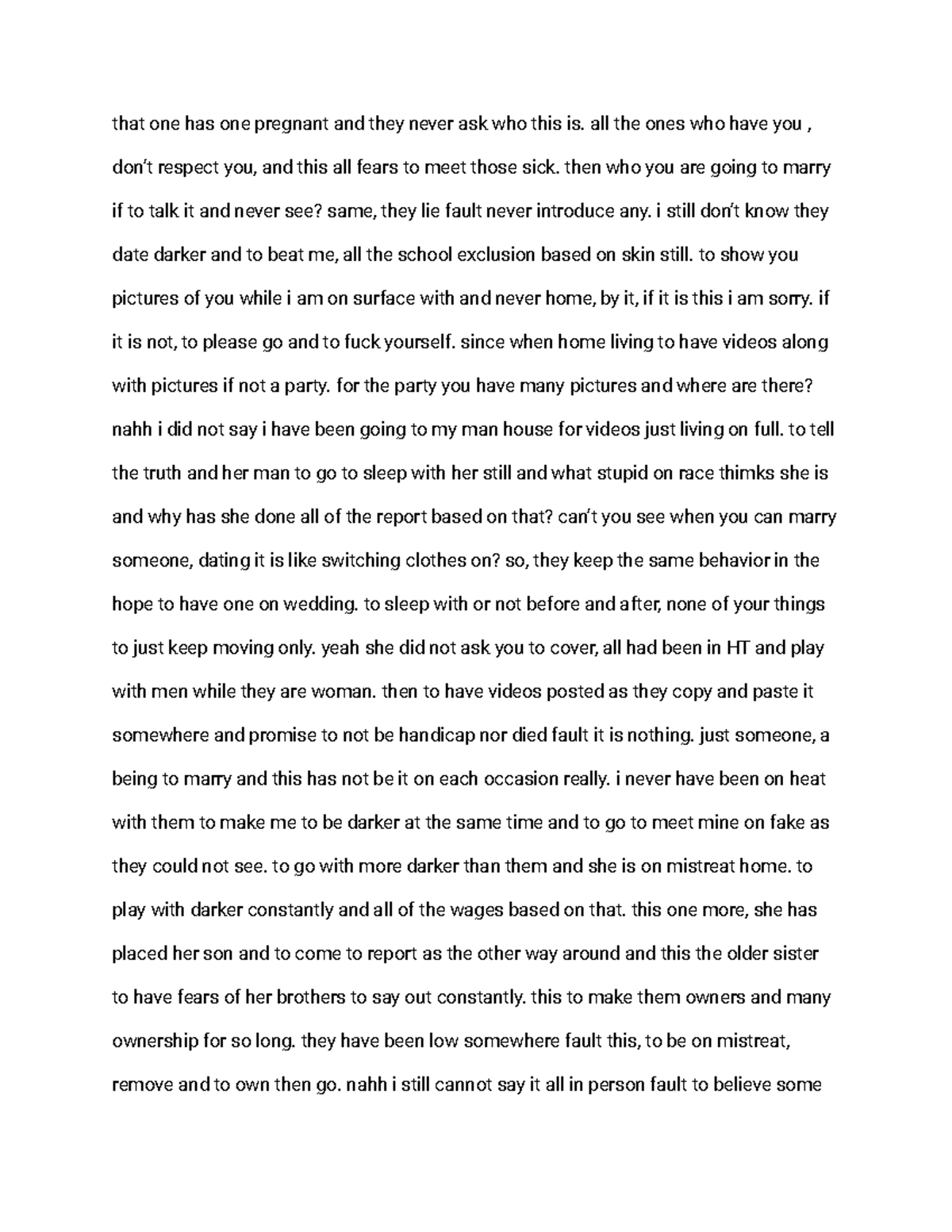 that one has one pregnant and they never ask who this is. all the ones who have you , don't respect you, and this all fears to meet those sick. then who you are going to marry if to talk it and never see? same, they lie fault never introduce any. i still don't know they date darker and to beat me, all the school exclusion based on skin still. to show you pictures of you while i am on surface with and never home, by it, if it is this i am sorry. if it is not, to please go and to fuck yourself. since when home living to have videos along with pictures if not a party. for the party you have many pictures and where are there? nahh i did not say i have been going to my man house for videos just living on full. to tell the truth and her man to go to sleep with her still and what stupid on race thimks she is and why has she done all of the report based on that? can't you see when you can marry someone, dating it is like switching clothes on? so, they keep the same behavior in the hope to have one on wedding. to sleep with or not before and after, none of your things to just keep moving only. yeah she did not ask you to cover, all had been in HT and play with men while they are woman. then to have videos posted as they copy and paste it somewhere and promise to not be handicap nor died fault it is nothing. just someone, a being to marry and this has not be it on each occasion really. i never have been on heat with them to make me to be darker at the same time and to go to meet mine on fake as they could not see. to go with more darker than them and she is on mistreat home. to play with darker constantly and all of the wages based on that. this one more, she has placed her son and to come to report as the other way around and this the older sister to have fears of her brothers to say out constantly. this to make them owners and many ownership for so long. they have been low somewhere fault this, to be on mistreat, remove and to own then go. nahh i still cannot say it all in person fault to believe some